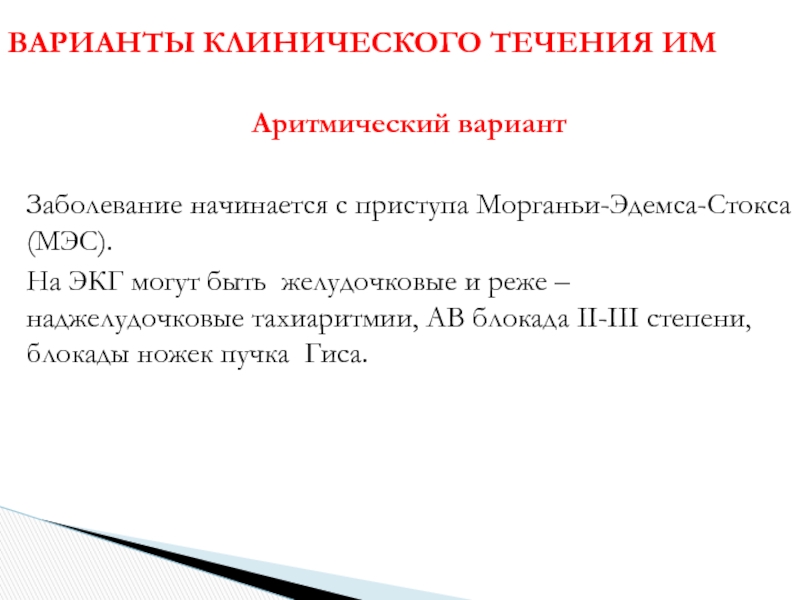 ВАРИАНТЫ КЛИНИЧЕСКОГО ТЕЧЕНИЯ ИМ

Аритмический вариант

Заболевание начинается с приступа Морганьи-Эдемса-Стокса (МЭС).

На ЭКГ могут быть желудочковые и реже – наджелудочковые тахиаритмии, АВ блокада II-III степени, блокады ножек пучка Гиса.